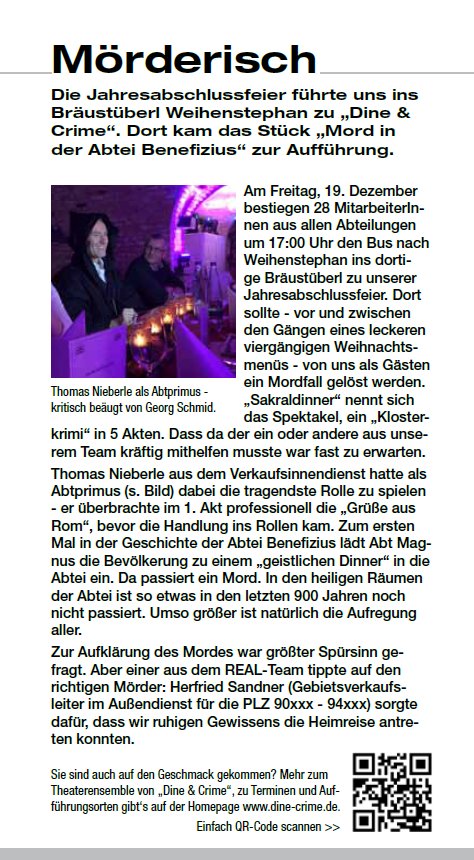 Mörderisch

Die Jahresabschlussfeier führte uns ins Bräustüberl Weihenstephan zu „Dine & Crime“. Dort kam das Stück „Mord in der Abtei Benefizius“ zur Aufführung.

Thomas Nieberle als Abtprimus - kritisch beäugt von Georg Schmid.

Am Freitag, 19. Dezember bestiegen 28 MitarbeiterInnen aus allen Abteilungen um 17:00 Uhr den Bus nach Weihenstephan ins dortige Bräustüberl zu unserer Jahresabschlussfeier. Dort sollte - vor und zwischen den Gängen eines leckeren viergängigen Weihnachtsmenüs - von uns als Gästen ein Mordfall gelöst werden. „Sakraldinner“ nennt sich das Spektakel, ein „Klosterkrimi“ in 5 Akten. Dass da der ein oder andere aus unserem Team kräftig mithelfen musste war fast zu erwarten.

Thomas Nieberle aus dem Verkaufsinnendienst hatte als Abtprimus (s. Bild) dabei die tragendste Rolle zu spielen - er überbrachte im 1. Akt professionell die „Grüße aus Rom“, bevor die Handlung ins Rollen kam. Zum ersten Mal in der Geschichte der Abtei Benefizius lädt Abt Magnus die Bevölkerung zu einem „geistlichen Dinner“ in die Abtei ein. Da passiert ein Mord. In den heiligen Räumen der Abtei ist so etwas in den letzten 900 Jahren noch nicht passiert. Umso größer ist natürlich die Aufregung aller.

Zur Aufklärung des Mordes war größter Spürsinn gefragt. Aber einer aus dem REAL-Team tippte auf den richtigen Mörder: Herfried Sandner (Gebietsverkaufsleiter im Außendienst für die PLZ 90xxx - 94xxx) sorgte dafür, dass wir ruhigen Gewissens die Heimreise antreten konnten.

Sie sind auch auf den Geschmack gekommen? Mehr zum Theaterensemble von „Dine & Crime“, zu Terminen und Aufführungsorten gibt's auf der Homepage www.dine-crime.de.
Einfach QR-Code scannen >>